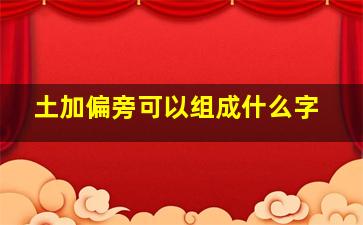 土加偏旁可以组成什么字